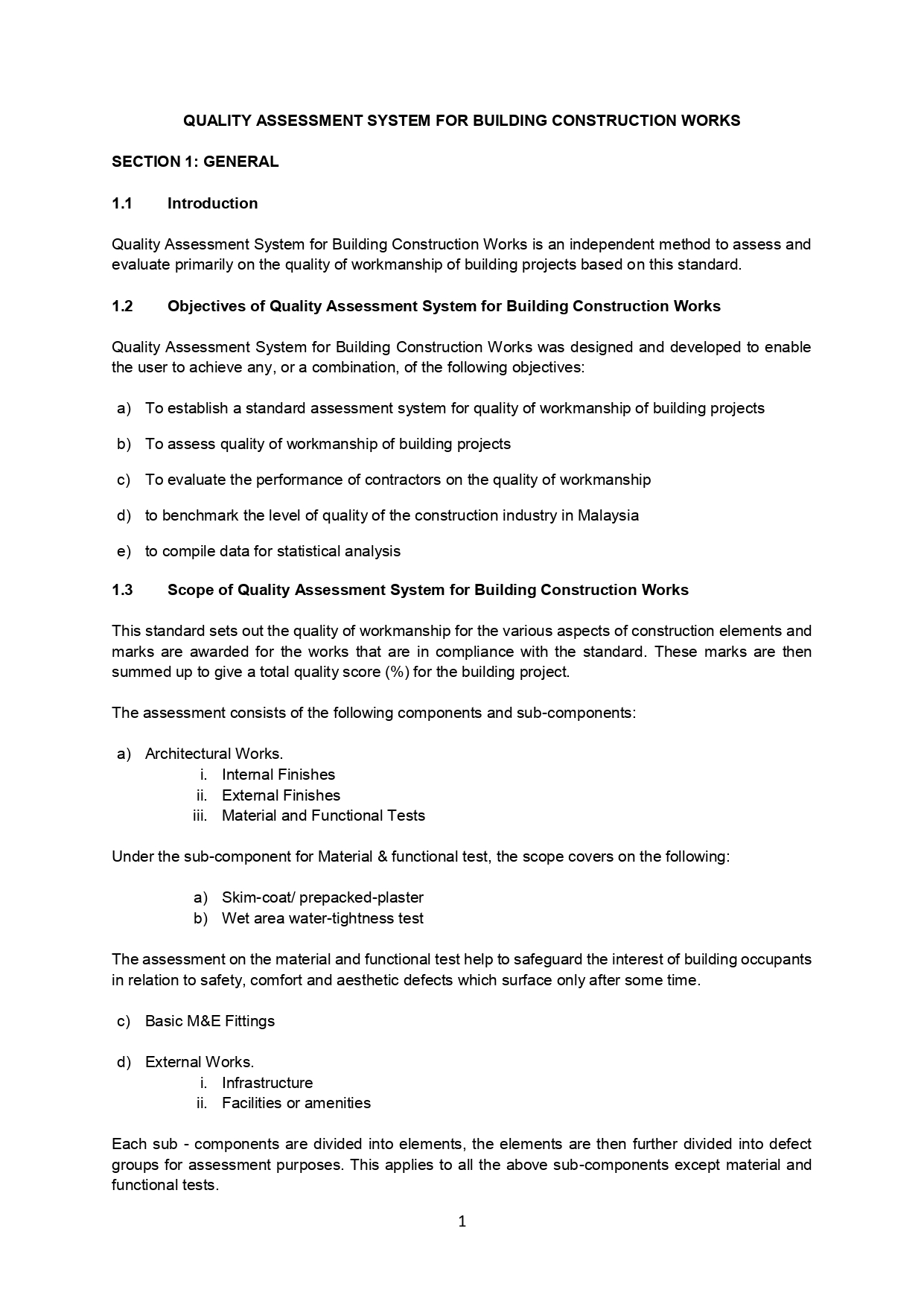 QUALITY ASSESSMENT SYSTEM FOR BUILDING CONSTRUCTION WORKS

SECTION 1: GENERAL

1.1 Introduction

Quality Assessment System for Building Construction Works is an independent method to assess and evaluate primarily on the quality of workmanship of building projects based on this standard.

1.2 Objectives of Quality Assessment System for Building Construction Works

Quality Assessment System for Building Construction Works was designed and developed to enable the user to achieve any, or a combination, of the following objectives:

a) To establish a standard assessment system for quality of workmanship of building projects

b) To assess quality of workmanship of building projects

c) To evaluate the performance of contractors on the quality of workmanship

d) to benchmark the level of quality of the construction industry in Malaysia

e) to compile data for statistical analysis

1.3 Scope of Quality Assessment System for Building Construction Works

This standard sets out the quality of workmanship for the various aspects of construction elements and marks are awarded for the works that are in compliance with the standard. These marks are then summed up to give a total quality score (%) for the building project.

The assessment consists of the following components and sub-components:

a) Architectural Works.
i. Internal Finishes
ii. External Finishes
iii. Material and Functional Tests

Under the sub-component for Material & functional test, the scope covers on the following:

a) Skim-coat/ prepacked-plaster
b) Wet area water-tightness test

The assessment on the material and functional test help to safeguard the interest of building occupants in relation to safety, comfort and aesthetic defects which surface only after some time.

c) Basic M&E Fittings

d) External Works.
i. Infrastructure
ii. Facilities or amenities

Each sub - components are divided into elements, the elements are then further divided into defect groups for assessment purposes. This applies to all the above sub-components except material and functional tests.

1